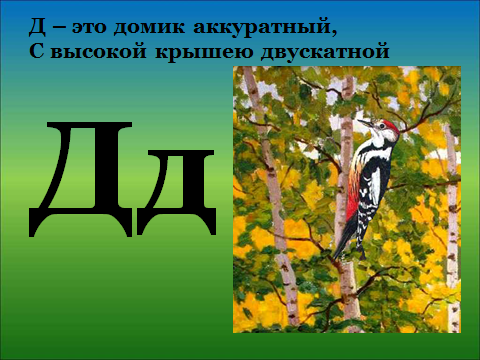 Д – это домик аккуратный,
С высокой крышею двускатной

Дд